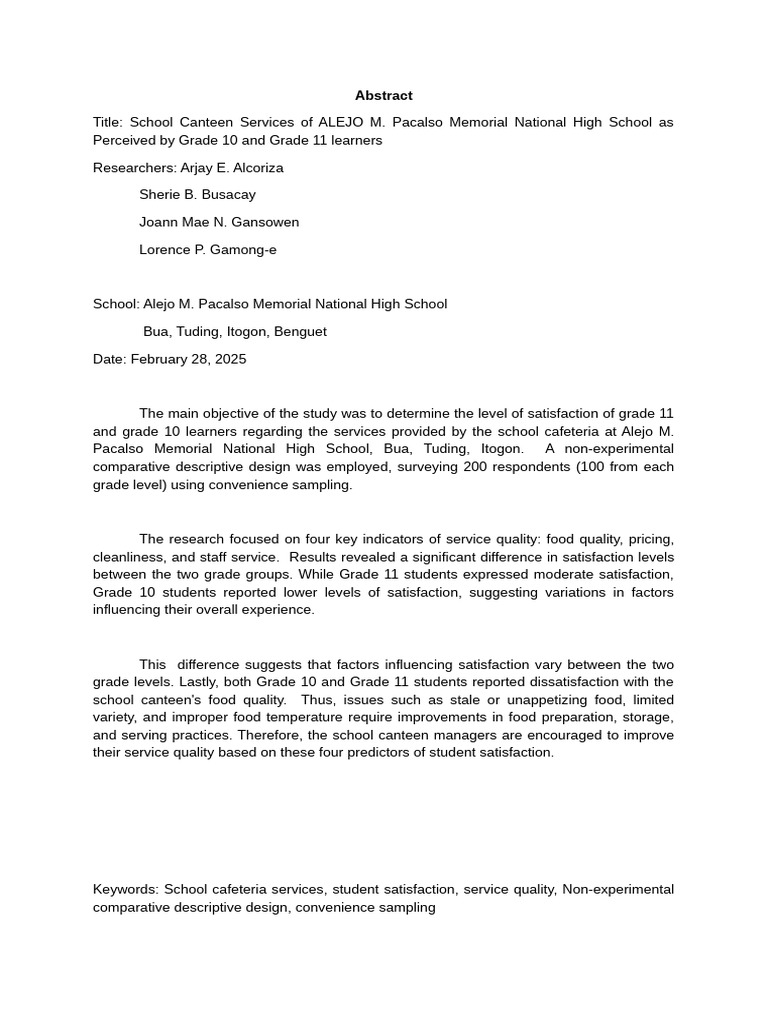 Abstract

Title: School Canteen Services of ALEJO M. Pacalso Memorial National High School as Perceived by Grade 10 and Grade 11 learners

Researchers: Arjay E. Alcoriza

Sherie B. Busacay

Joann Mae N. Gansowen

Lorence P. Gamong-e

School: Alejo M. Pacalso Memorial National High School

Bua, Tuding, Itogon, Benguet

Date: February 28, 2025

The main objective of the study was to determine the level of satisfaction of grade 11 and grade 10 learners regarding the services provided by the school cafeteria at Alejo M. Pacalso Memorial National High School, Bua, Tuding, Itogon. A non-experimental comparative descriptive design was employed, surveying 200 respondents (100 from each grade level) using convenience sampling.

The research focused on four key indicators of service quality: food quality, pricing, cleanliness, and staff service. Results revealed a significant difference in satisfaction levels between the two grade groups. While Grade 11 students expressed moderate satisfaction, Grade 10 students reported lower levels of satisfaction, suggesting variations in factors influencing their overall experience.

This difference suggests that factors influencing satisfaction vary between the two grade levels. Lastly, both Grade 10 and Grade 11 students reported dissatisfaction with the school canteen's food quality. Thus, issues such as stale or unappetizing food, limited variety, and improper food temperature require improvements in food preparation, storage, and serving practices. Therefore, the school canteen managers are encouraged to improve their service quality based on these four predictors of student satisfaction.

Keywords: School cafeteria services, student satisfaction, service quality, Non-experimental comparative descriptive design, convenience sampling